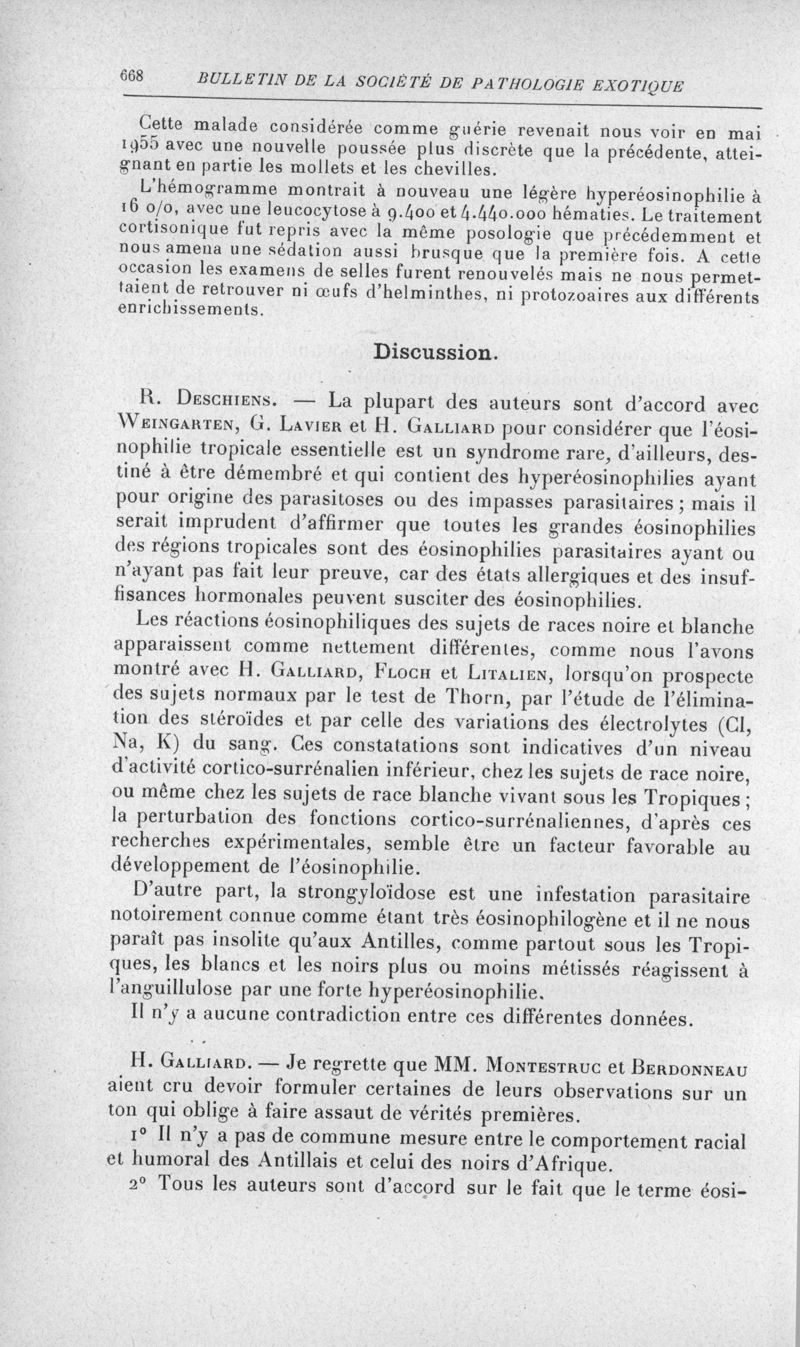 668 BULLETIN DE LA SOCIÉTÉ DE PATHOLOGIE EXOTIQUE

Cette malade considérée comme guérie revenait nous voir en mai 1955 avec une nouvelle poussée plus discrète que la précédente, atteignant en partie les mollets et les chevilles.

L'hémogramme montrait à nouveau une légère hyperéosinophilie à 16 o/o, avec une leucocytose à 9.400 et 4.440.000 hématies. Le traitement cortisonique fut repris avec la même posologie que précédemment et nous amena une sédation aussi brusque que la première fois. A cette occasion les examens de selles furent renouvelés mais ne nous permettaient de retrouver ni œufs d'helminthes, ni protozoaires aux différents enrichissements.

Discussion.

R. Deschiens. — La plupart des auteurs sont d'accord avec Weingarten, G. Lavier et H. Galliard pour considérer que l'éosinophilie tropicale essentielle est un syndrome rare, d'ailleurs, destiné à être démembré et qui contient des hyperéosinophilies ayant pour origine des parasitoses ou des impasses parasitaires ; mais il serait imprudent d'affirmer que toutes les grandes éosinophilies des régions tropicales sont des éosinophilies parasitaires ayant ou n'ayant pas fait leur preuve, car des états allergiques et des insuffisances hormonales peuvent susciter des éosinophilies.

Les réactions éosinophiliques des sujets de races noire et blanche apparaissent comme nettement différentes, comme nous l'avons montré avec H. Galliard, Floch et Litalien, lorsqu'on prospecte des sujets normaux par le test de Thorn, par l'étude de l'élimination des stéroïdes et par celle des variations des électrolytes (Cl, Na, K) du sang. Ces constatations sont indicatives d'un niveau d'activité cortico-surrénalien inférieur, chez les sujets de race noire, ou même chez les sujets de race blanche vivant sous les Tropiques ; la perturbation des fonctions cortico-surrénaliennes, d'après ces recherches expérimentales, semble être un facteur favorable au développement de l'éosinophilie.

D'autre part, la strongyloïdose est une infestation parasitaire notoirement connue comme étant très éosinophilogène et il ne nous paraît pas insolite qu'aux Antilles, comme partout sous les Tropiques, les blancs et les noirs plus ou moins métissés réagissent à l'anguillulose par une forte hyperéosinophilie.

Il n'y a aucune contradiction entre ces différentes données.

H. Galliard. — Je regrette que MM. Montestruc et Berdonneau aient cru devoir formuler certaines de leurs observations sur un ton qui oblige à faire assaut de vérités premières.

1° Il n'y a pas de commune mesure entre le comportement racial et humoral des Antillais et celui des noirs d'Afrique.

2° Tous les auteurs sont d'accord sur le fait que le terme éosi-